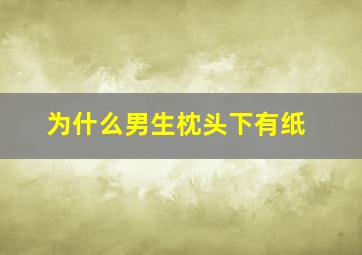 为什么男生枕头下有纸